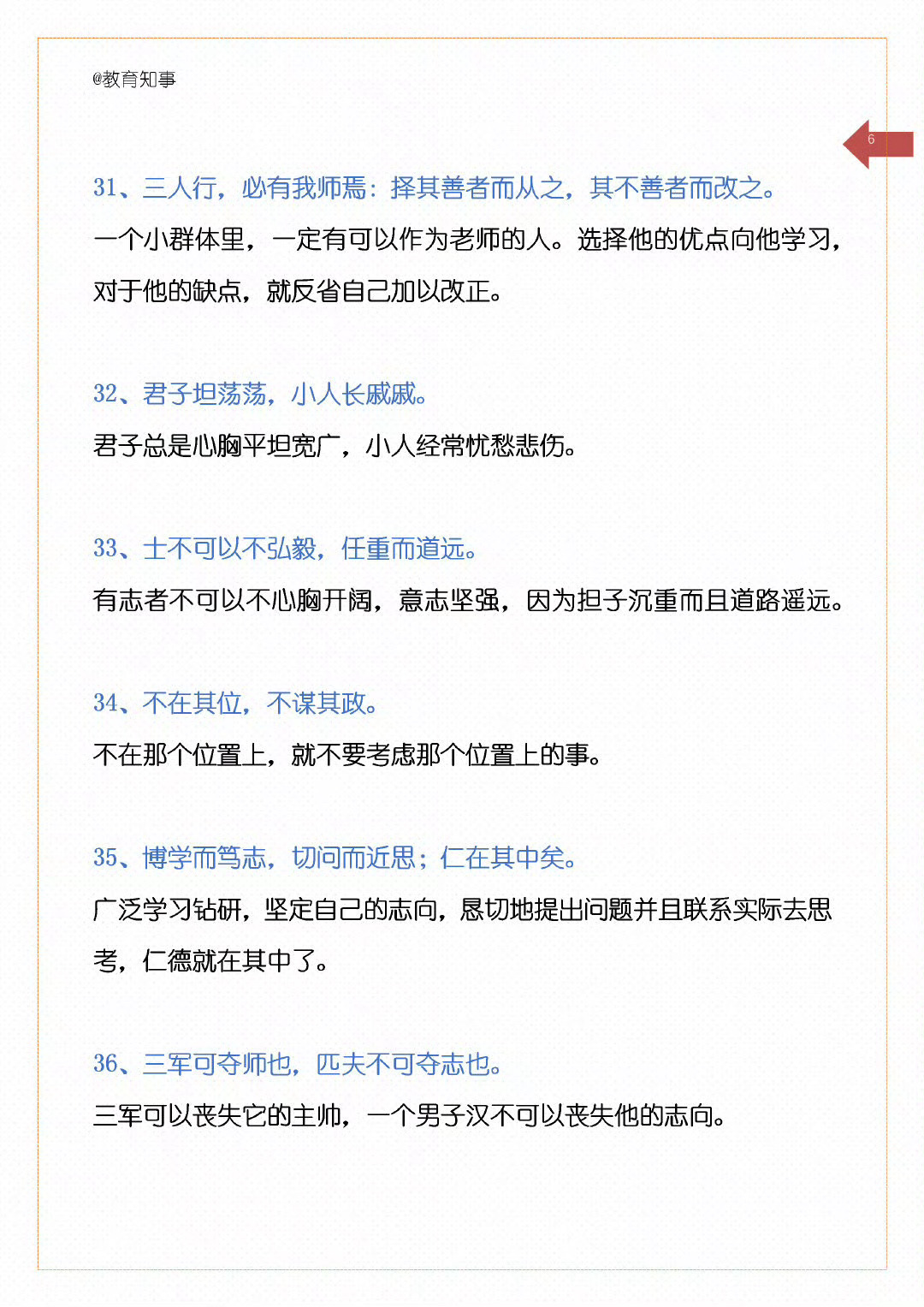 @教育知事

6

31、三人行，必有我师焉：择其善者而从之，其不善者而改之。

一个小群体里，一定有可以作为老师的人。选择他的优点向他学习，对于他的缺点，就反省自己加以改正。

32、君子坦荡荡，小人长戚戚。

君子总是心胸平坦宽广，小人经常忧愁悲伤。

33、士不可以不弘毅，任重而道远。

有志者不可以不心胸开阔，意志坚强，因为担子沉重而且道路遥远。

34、不在其位，不谋其政。

不在那个位置上，就不要考虑那个位置上的事。

35、博学而笃志，切问而近思；仁在其中矣。

广泛学习钻研，坚定自己的志向，恳切地提出问题并且联系实际去思考，仁德就在其中了。

36、三军可夺师也，匹夫不可夺志也。

三军可以丧失它的主帅，一个男子汉不可以丧失他的志向。